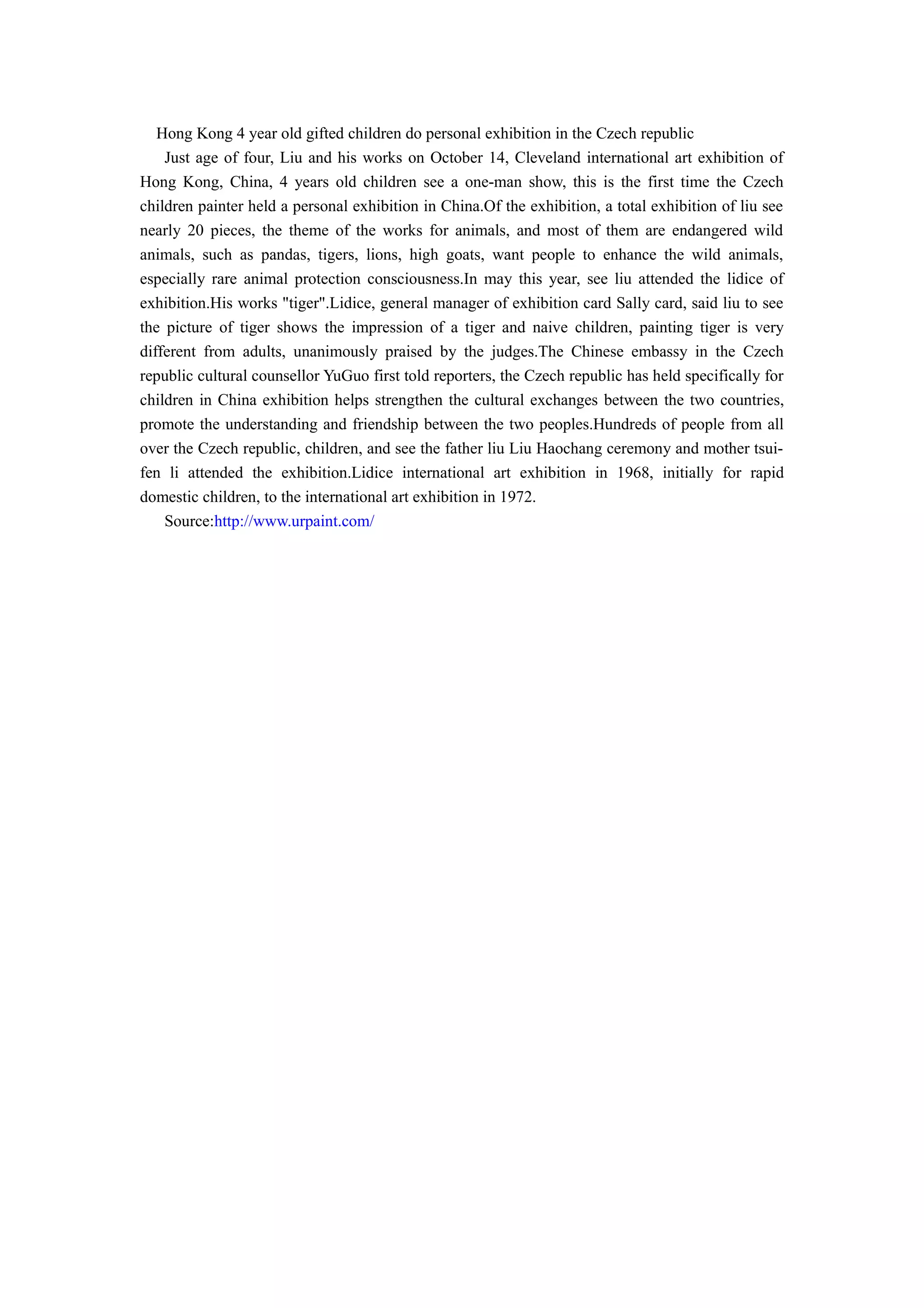 Hong Kong 4 year old gifted children do personal exhibition in the Czech republic

Just age of four, Liu and his works on October 14, Cleveland international art exhibition of Hong Kong, China, 4 years old children see a one-man show, this is the first time the Czech children painter held a personal exhibition in China.Of the exhibition, a total exhibition of liu see nearly 20 pieces, the theme of the works for animals, and most of them are endangered wild animals, such as pandas, tigers, lions, high goats, want people to enhance the wild animals, especially rare animal protection consciousness.In may this year, see liu attended the lidice of exhibition.His works "tiger".Lidice, general manager of exhibition card Sally card, said liu to see the picture of tiger shows the impression of a tiger and naive children, painting tiger is very different from adults, unanimously praised by the judges.The Chinese embassy in the Czech republic cultural counsellor YuGuo first told reporters, the Czech republic has held specifically for children in China exhibition helps strengthen the cultural exchanges between the two countries, promote the understanding and friendship between the two peoples.Hundreds of people from all over the Czech republic, children, and see the father liu Liu Haochang ceremony and mother tsui-fen li attended the exhibition.Lidice international art exhibition in 1968, initially for rapid domestic children, to the international art exhibition in 1972.

Source:http://www.urpaint.com/